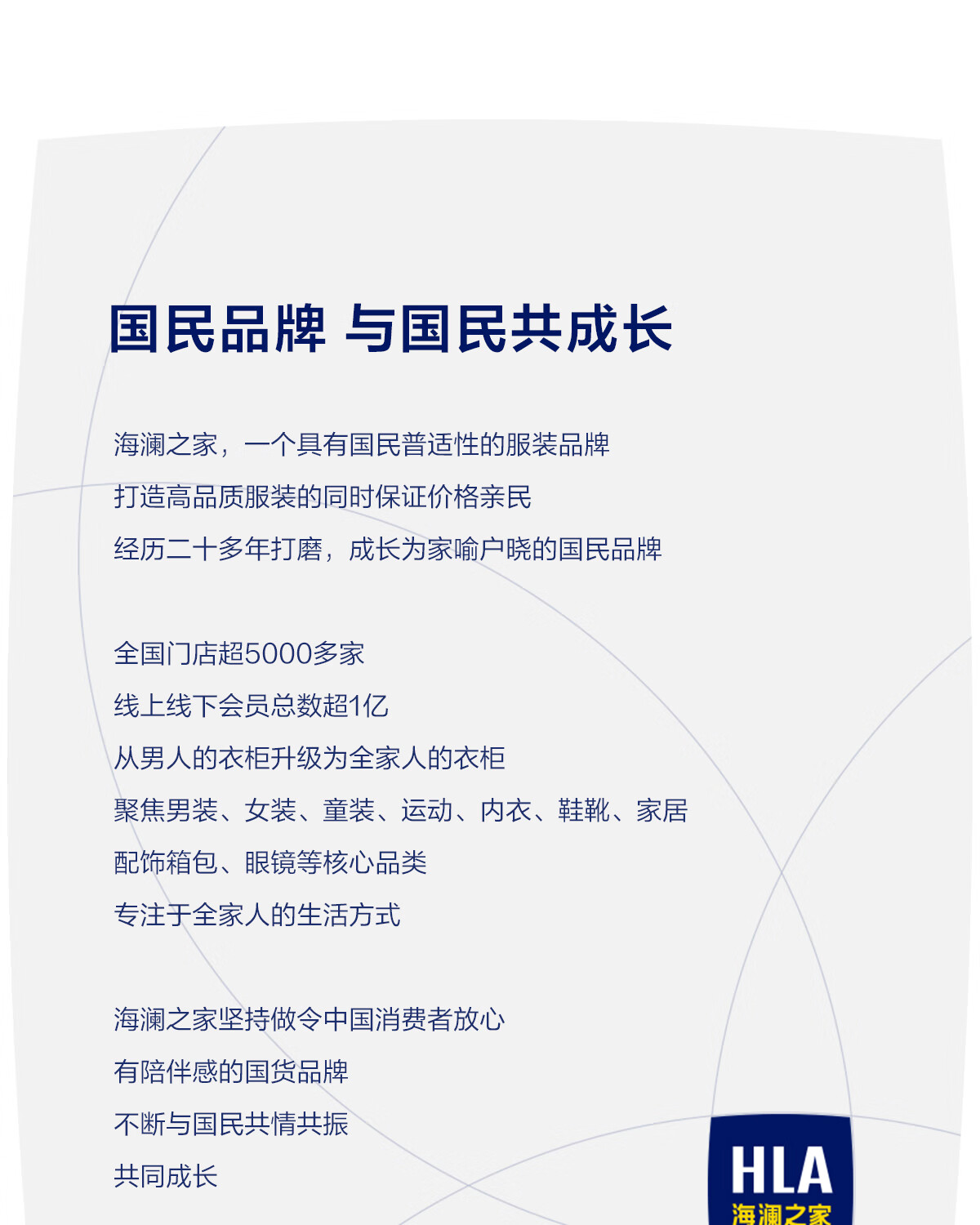 国民品牌 与国民共成长

海澜之家，一个具有国民普适性的服装品牌
打造高品质服装的同时保证价格亲民
经历二十多年打磨，成长为家喻户晓的国民品牌

全国门店超5000多家
线上线下会员总数超1亿
从男人的衣柜升级为全家人的衣柜
聚焦男装、女装、童装、运动、内衣、鞋靴、家居
配饰箱包、眼镜等核心品类
专注于全家人的生活方式

海澜之家坚持做令中国消费者放心
有陪伴感的国货品牌
不断与国民共情共振
共同成长

HLA
海澜之家